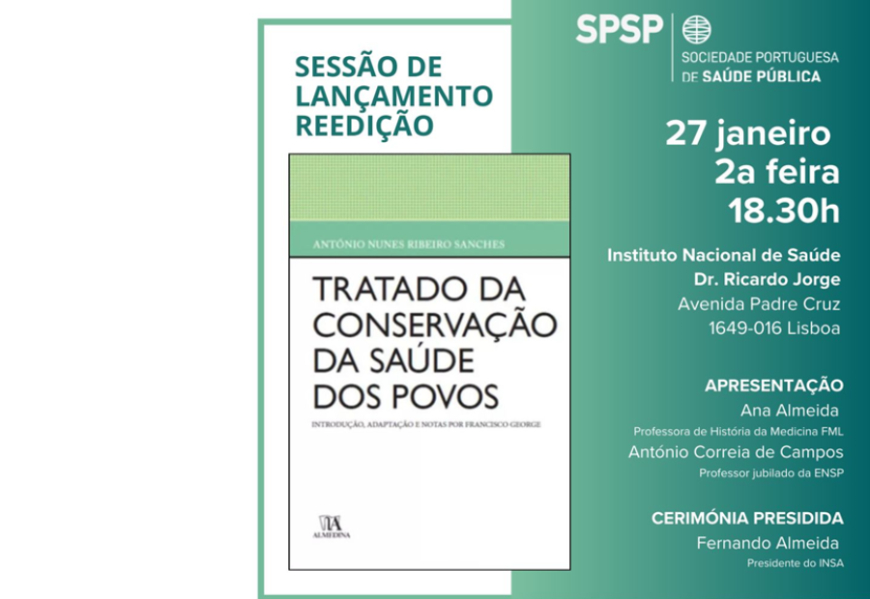 SESSÃO DE LANÇAMENTO REEDIÇÃO

ANTÓNIO NUNES RIBEIRO SANCHES

TRATADO DA CONSERVAÇÃO DA SAÚDE DOS POVOS

INTRODUÇÃO, ADAPTAÇÃO E NOTAS POR FRANCISCO GEORGE

ALMEDINA

SPSP
SOCIEDADE PORTUGUESA DE SAÚDE PÚBLICA

27 janeiro
2a feira
18.30h

Instituto Nacional de Saúde
Dr. Ricardo Jorge
Avenida Padre Cruz
1649-016 Lisboa

APRESENTAÇÃO
Ana Almeida
Professora de História da Medicina FML
António Correia de Campos
Professor jubilado da ENSP

CERIMÓNIA PRESIDIDA
Fernando Almeida
Presidente do INSA